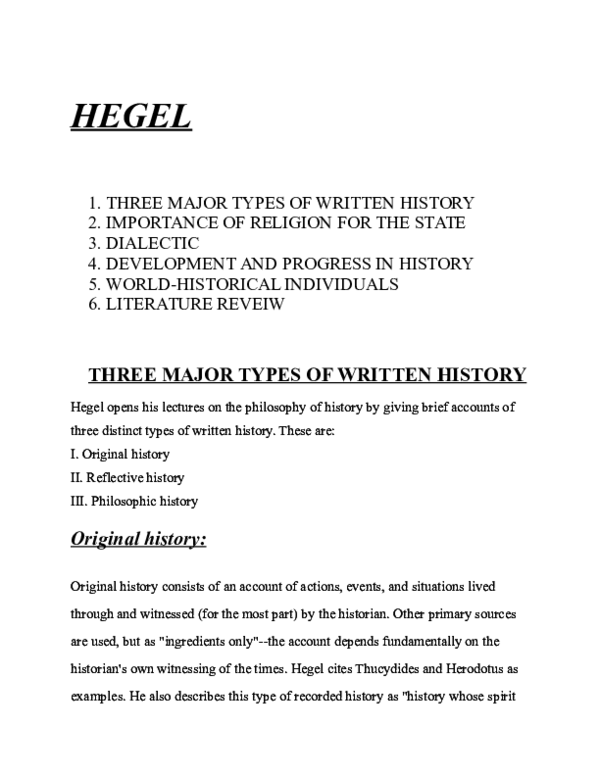 HEGEL

1. THREE MAJOR TYPES OF WRITTEN HISTORY
2. IMPORTANCE OF RELIGION FOR THE STATE
3. DIALECTIC
4. DEVELOPMENT AND PROGRESS IN HISTORY
5. WORLD-HISTORICAL INDIVIDUALS
6. LITERATURE REVEIW

THREE MAJOR TYPES OF WRITTEN HISTORY

Hegel opens his lectures on the philosophy of history by giving brief accounts of three distinct types of written history. These are:
I. Original history
II. Reflective history
III. Philosophic history

Original history:

Original history consists of an account of actions, events, and situations lived through and witnessed (for the most part) by the historian. Other primary sources are used, but as "ingredients only"--the account depends fundamentally on the historian's own witnessing of the times. Hegel cites Thucydides and Herodotus as examples. He also describes this type of recorded history as "history whose spirit